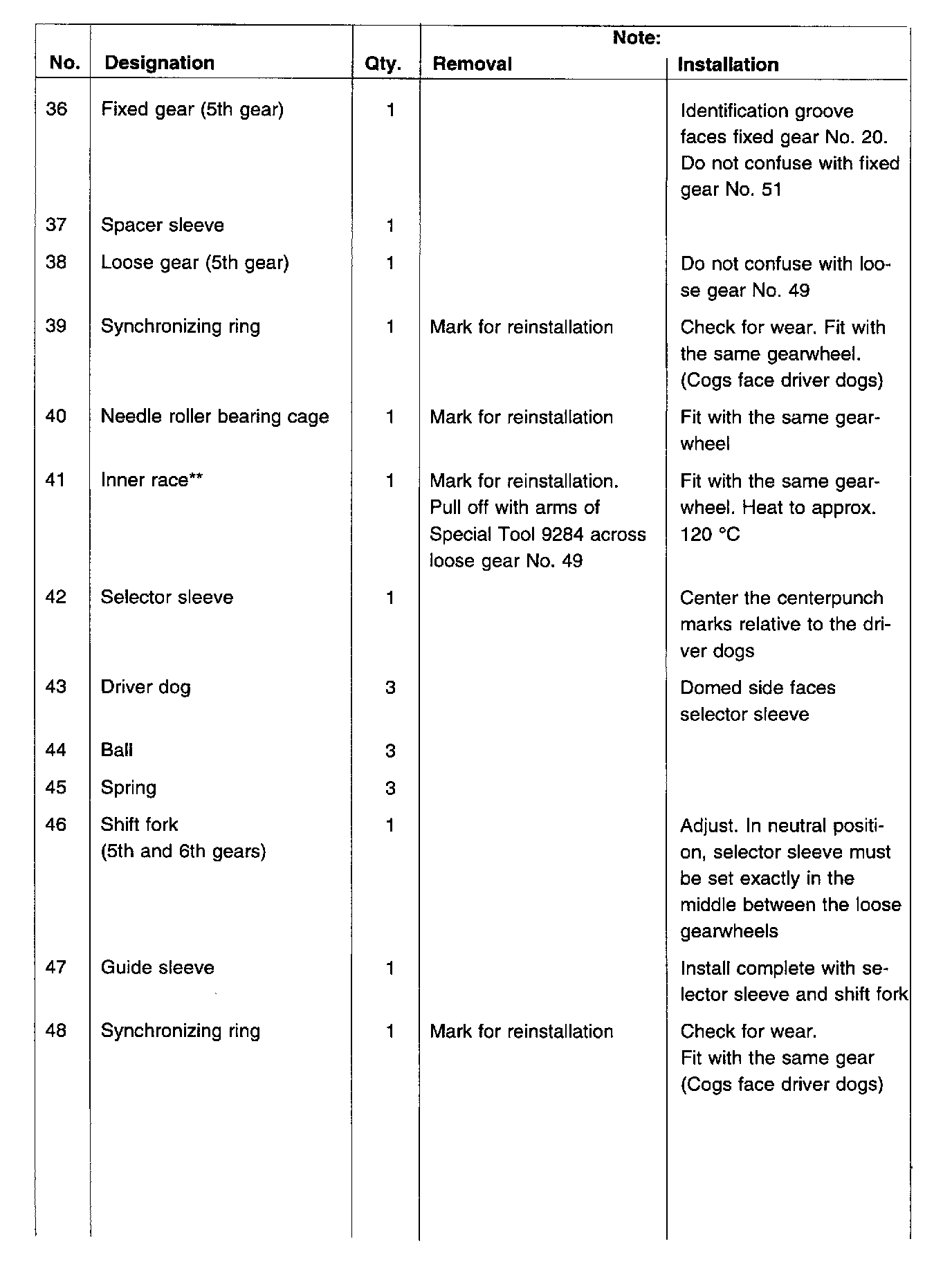 | No. | Designation | Qty. | Note: Removal | Note: Installation |
|---|---|---|---|---|
| 36 | Fixed gear (5th gear) | 1 | | Identification groove faces fixed gear No. 20. Do not confuse with fixed gear No. 51 |
| 37 | Spacer sleeve | 1 | | |
| 38 | Loose gear (5th gear) | 1 | | Do not confuse with loose gear No. 49 |
| 39 | Synchronizing ring | 1 | Mark for reinstallation | Check for wear. Fit with the same gearwheel. (Cogs face driver dogs) |
| 40 | Needle roller bearing cage | 1 | Mark for reinstallation | Fit with the same gearwheel |
| 41 | Inner race** | 1 | Mark for reinstallation. Pull off with arms of Special Tool 9284 across loose gear No. 49 | Fit with the same gearwheel. Heat to approx. 120 °C |
| 42 | Selector sleeve | 1 | | Center the centerpunch marks relative to the driver dogs |
| 43 | Driver dog | 3 | | Domed side faces selector sleeve |
| 44 | Ball | 3 | | |
| 45 | Spring | 3 | | |
| 46 | Shift fork (5th and 6th gears) | 1 | | Adjust. In neutral position, selector sleeve must be set exactly in the middle between the loose gearwheels |
| 47 | Guide sleeve | 1 | | Install complete with selector sleeve and shift fork |
| 48 | Synchronizing ring | 1 | Mark for reinstallation | Check for wear. Fit with the same gear (Cogs face driver dogs) |